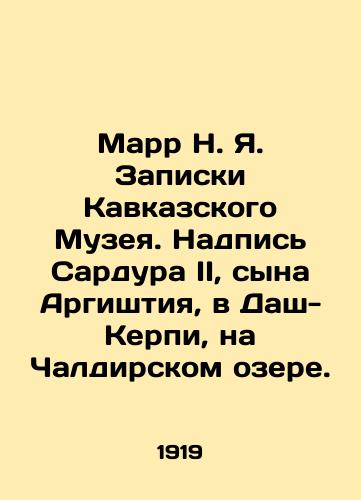 Марр Н. Я. Записки Кавказского Музея. Надпись Сардура II, сына Аргиштия, в Даш-Керпи, на Чалдирском озере.

1919